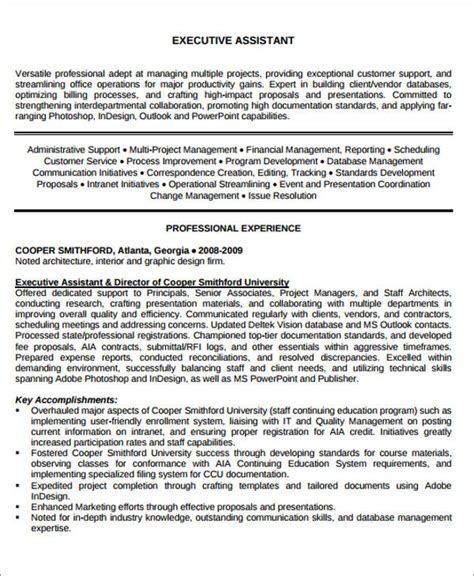 EXECUTIVE ASSISTANT

Versatile professional adept at managing multiple projects, providing exceptional customer support, and streamlining office operations for major productivity gains. Expert in building client/vendor databases, optimizing billing processes, and crafting high-impact proposals and presentations. Committed to strengthening interdepartmental collaboration, promoting high documentation standards, and applying far-ranging Photoshop, InDesign, Outlook and PowerPoint capabilities.

Administrative Support • Multi-Project Management • Financial Management, Reporting • Scheduling
Customer Service • Process Improvement • Program Development • Database Management
Communication Initiatives • Correspondence Creation, Editing, Tracking • Standards Development
Proposals • Intranet Initiatives • Operational Streamlining • Event and Presentation Coordination
Change Management • Issue Resolution

PROFESSIONAL EXPERIENCE

COOPER SMITHFORD, Atlanta, Georgia • 2008-2009
Noted architecture, interior and graphic design firm.

Executive Assistant & Director of Cooper Smithford University
Offered dedicated support to Principals, Senior Associates, Project Managers, and Staff Architects, conducting research, crafting presentation materials, and collaborating with multiple departments in improving overall quality and efficiency. Communicated regularly with clients, vendors, and contractors, scheduling meetings and addressing concerns. Updated Deltek Vision database and MS Outlook contacts. Processed state/professional registrations. Championed top-tier documentation standards, and developed fee proposals, AIA contracts, submittal/RFI logs, and other essentials within aggressive timeframes. Prepared expense reports, conducted reconciliations, and resolved discrepancies. Excelled within demanding environment, successfully balancing staff and client needs, and utilizing technical skills spanning Adobe Photoshop and InDesign, as well as MS PowerPoint and Publisher.

Key Accomplishments:
▪ Overhauled major aspects of Cooper Smithford University (staff continuing education program) such as implementing user-friendly enrollment system, liaising with IT and Quality Management on posting current information on intranet, and ensuring proper registration for AIA credit. Initiatives greatly increased participation rates and staff capabilities.
▪ Fostered Cooper Smithford University success through developing standards for course materials, observing classes for conformance with AIA Continuing Education System requirements, and implementing specialized filing system for CCU documentation.
▪ Expedited project completion through crafting templates and tailored documents using Adobe InDesign.
▪ Enhanced Marketing efforts through effective proposals and presentations.
▪ Noted for in-depth industry knowledge, outstanding communication skills, and database management expertise.